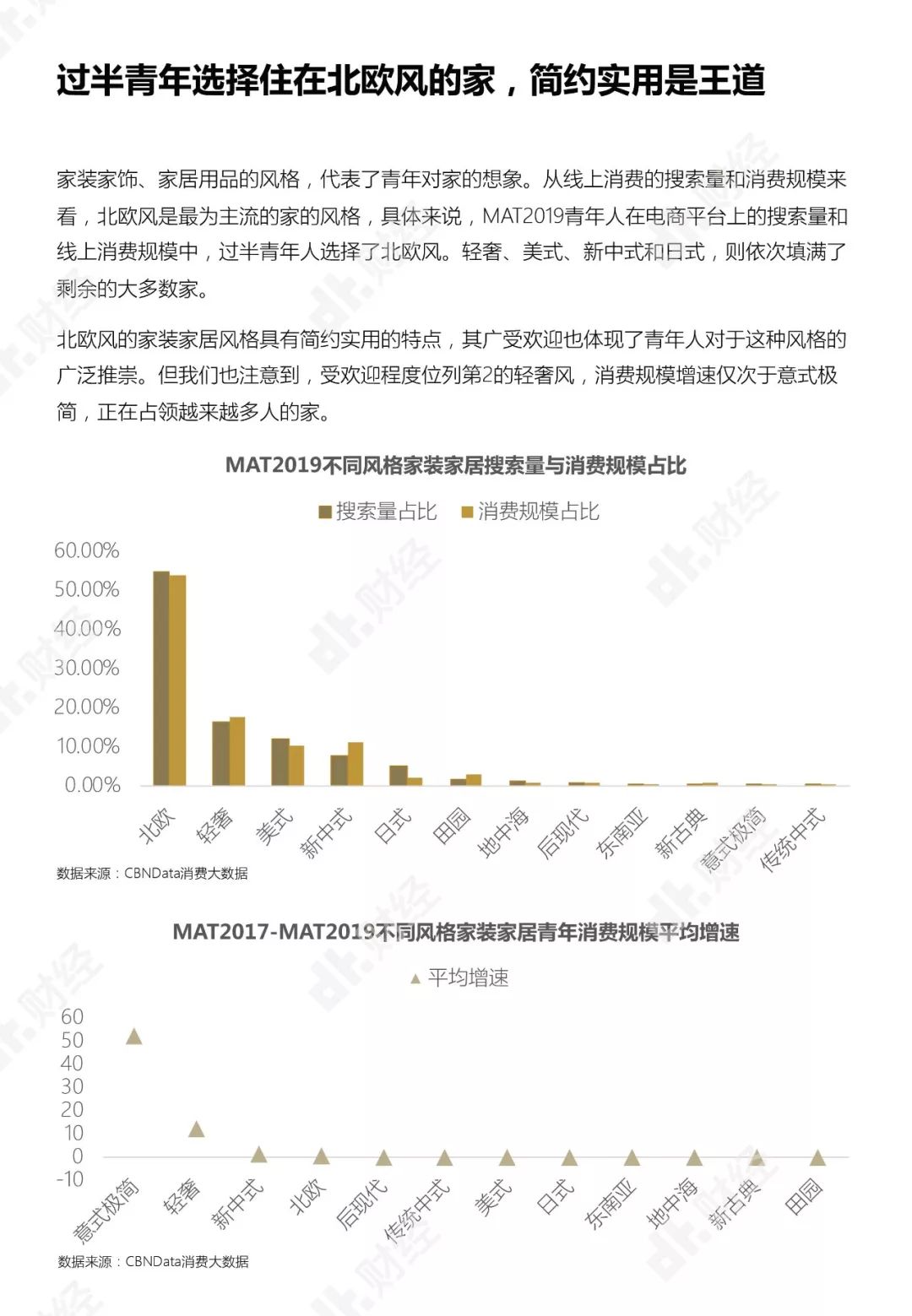 过半青年选择住在北欧风的家，简约实用是王道

家装家饰、家居用品的风格，代表了青年对家的想象。从线上消费的搜索量和消费规模来看，北欧风是最为主流的家的风格，具体来说，MAT2019青年人在电商平台上的搜索量和线上消费规模中，过半青年人选择了北欧风。轻奢、美式、新中式和日式，则依次填满了剩余的大多数家。

北欧风的家装家居风格具有简约实用的特点，其广受欢迎也体现了青年人对于这种风格的广泛推崇。但我们也注意到，受欢迎程度位列第2的轻奢风，消费规模增速仅次于意式极简，正在占领越来越多人的家。

MAT2019不同风格家装家居搜索量与消费规模占比

搜索量占比 消费规模占比

60.00%
50.00%
40.00%
30.00%
20.00%
10.00%
0.00%

北欧 轻奢 美式 新中式 日式 田园 地中海 后现代 东南亚 新古典 意式极简 传统中式

数据来源：CBNData消费大数据

MAT2017-MAT2019不同风格家装家居青年消费规模平均增速

平均增速

60
50
40
30
20
10
0
-10

意式极简 轻奢 新中式 北欧 后现代 传统中式 美式 日式 东南亚 地中海 新古典 田园

数据来源：CBNData消费大数据

dt.财经